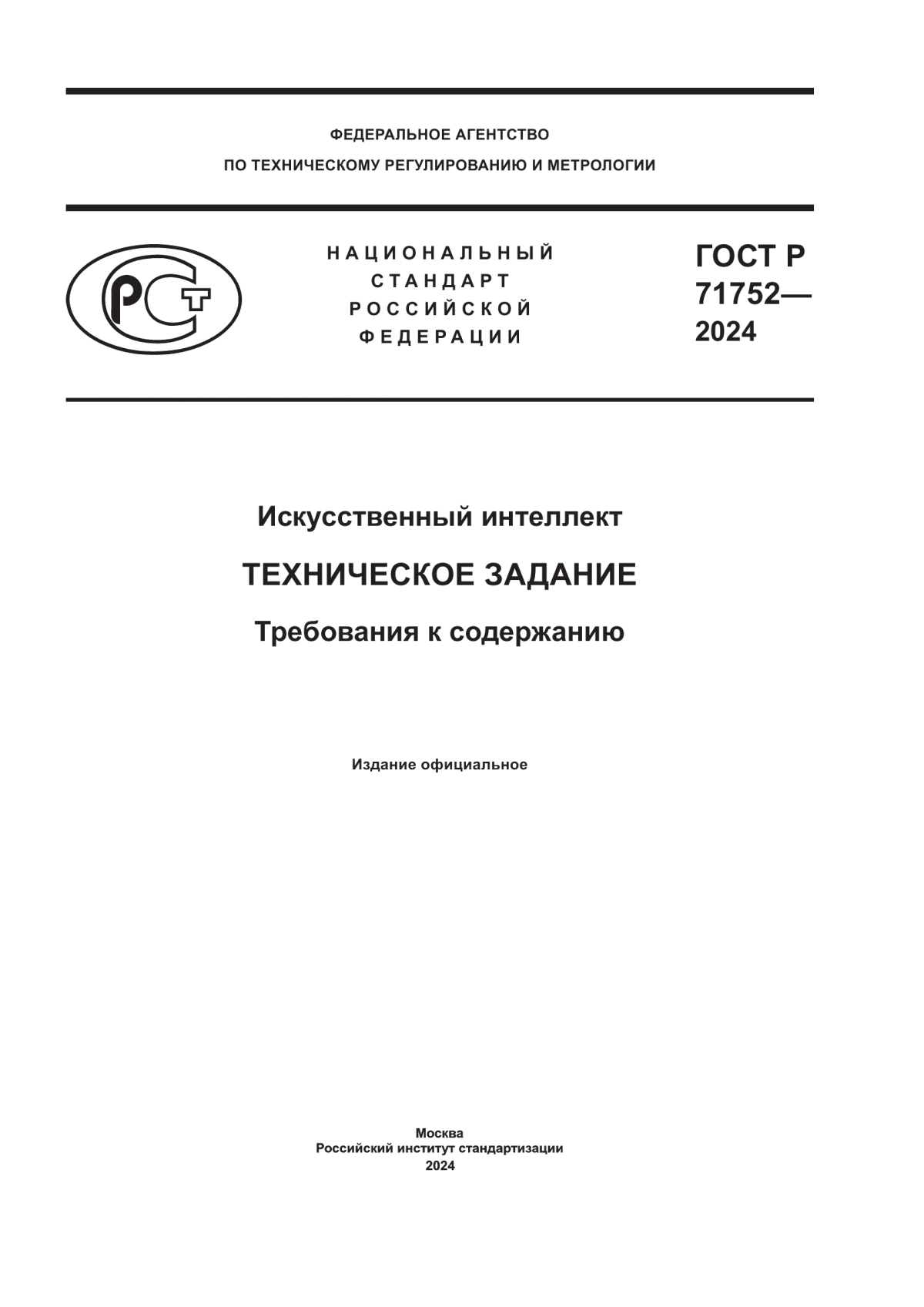 ФЕДЕРАЛЬНОЕ АГЕНТСТВО
ПО ТЕХНИЧЕСКОМУ РЕГУЛИРОВАНИЮ И МЕТРОЛОГИИ

РСТ

НАЦИОНАЛЬНЫЙ
СТАНДАРТ
РОССИЙСКОЙ
ФЕДЕРАЦИИ

ГОСТ Р
71752—
2024

Искусственный интеллект

ТЕХНИЧЕСКОЕ ЗАДАНИЕ

Требования к содержанию

Издание официальное

Москва
Российский институт стандартизации
2024